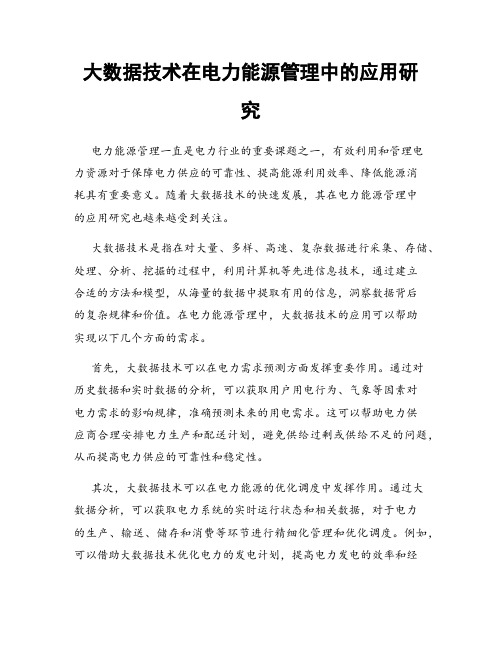 大数据技术在电力能源管理中的应用研究

电力能源管理一直是电力行业的重要课题之一，有效利用和管理电力资源对于保障电力供应的可靠性、提高能源利用效率、降低能源消耗具有重要意义。随着大数据技术的快速发展，其在电力能源管理中的应用研究也越来越受到关注。

大数据技术是指在对大量、多样、高速、复杂数据进行采集、存储、处理、分析、挖掘的过程中，利用计算机等先进信息技术，通过建立合适的方法和模型，从海量的数据中提取有用的信息，洞察数据背后的复杂规律和价值。在电力能源管理中，大数据技术的应用可以帮助实现以下几个方面的需求。

首先，大数据技术可以在电力需求预测方面发挥重要作用。通过对历史数据和实时数据的分析，可以获取用户用电行为、气象等因素对电力需求的影响规律，准确预测未来的用电需求。这可以帮助电力供应商合理安排电力生产和配送计划，避免供给过剩或供给不足的问题，从而提高电力供应的可靠性和稳定性。

其次，大数据技术可以在电力能源的优化调度中发挥作用。通过大数据分析，可以获取电力系统的实时运行状态和相关数据，对于电力的生产、输送、储存和消费等环节进行精细化管理和优化调度。例如，可以借助大数据技术优化电力的发电计划，提高电力发电的效率和经